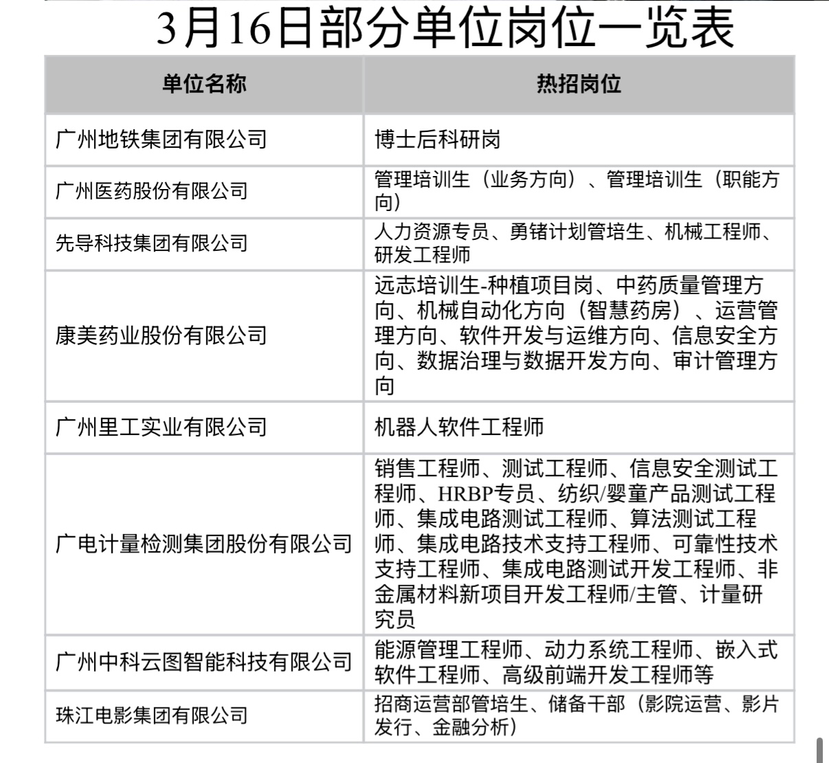 3月16日部分单位岗位一览表

| 单位名称 | 热招岗位 |
|---|---|
| 广州地铁集团有限公司 | 博士后科研岗 |
| 广州医药股份有限公司 | 管理培训生（业务方向）、管理培训生（职能方向） |
| 先导科技集团有限公司 | 人力资源专员、勇锗计划管培生、机械工程师、研发工程师 |
| 康美药业股份有限公司 | 远志培训生-种植项目岗、中药质量管理方向、机械自动化方向（智慧药房）、运营管理方向、软件开发与运维方向、信息安全方向、数据治理与数据开发方向、审计管理方向 |
| 广州里工实业有限公司 | 机器人软件工程师 |
| 广电计量检测集团股份有限公司 | 销售工程师、测试工程师、信息安全测试工程师、HRBP专员、纺织/婴童产品测试工程师、集成电路测试工程师、算法测试工程师、集成电路技术支持工程师、可靠性技术支持工程师、集成电路测试开发工程师、非金属材料新项目开发工程师/主管、计量研究员 |
| 广州中科云图智能科技有限公司 | 能源管理工程师、动力系统工程师、嵌入式软件工程师、高级前端开发工程师等 |
| 珠江电影集团有限公司 | 招商运营部管培生、储备干部（影院运营、影片发行、金融分析） |